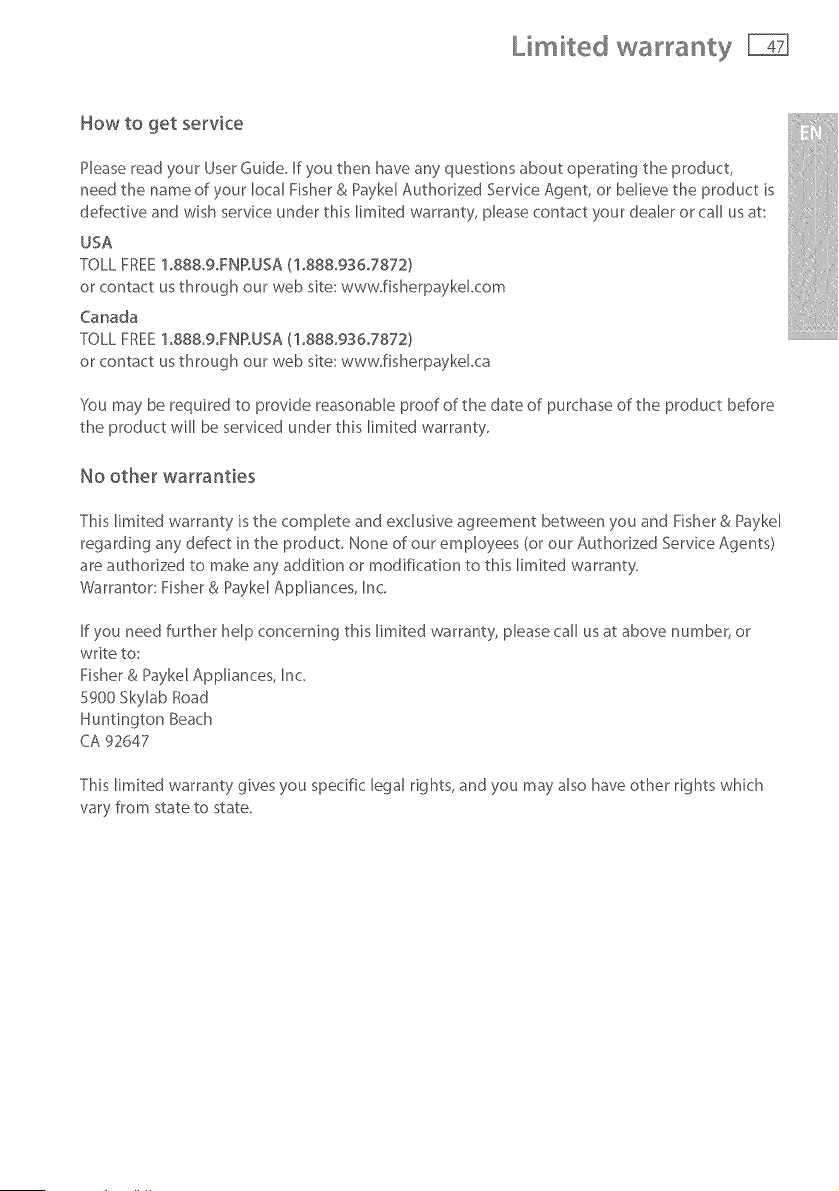 Limited warranty 47

EN

How to get service

Please read your User Guide. If you then have any questions about operating the product, need the name of your local Fisher & Paykel Authorized Service Agent, or believe the product is defective and wish service under this limited warranty, please contact your dealer or call us at:

USA
TOLL FREE 1.888.9.FNP.USA (1.888.936.7872)
or contact us through our web site: www.fisherpaykel.com

Canada
TOLL FREE 1.888.9.FNP.USA (1.888.936.7872)
or contact us through our web site: www.fisherpaykel.ca

You may be required to provide reasonable proof of the date of purchase of the product before the product will be serviced under this limited warranty.

No other warranties

This limited warranty is the complete and exclusive agreement between you and Fisher & Paykel regarding any defect in the product. None of our employees (or our Authorized Service Agents) are authorized to make any addition or modification to this limited warranty.
Warrantor: Fisher & Paykel Appliances, Inc.

If you need further help concerning this limited warranty, please call us at above number, or write to:
Fisher & Paykel Appliances, Inc.
5900 Skylab Road
Huntington Beach
CA 92647

This limited warranty gives you specific legal rights, and you may also have other rights which vary from state to state.